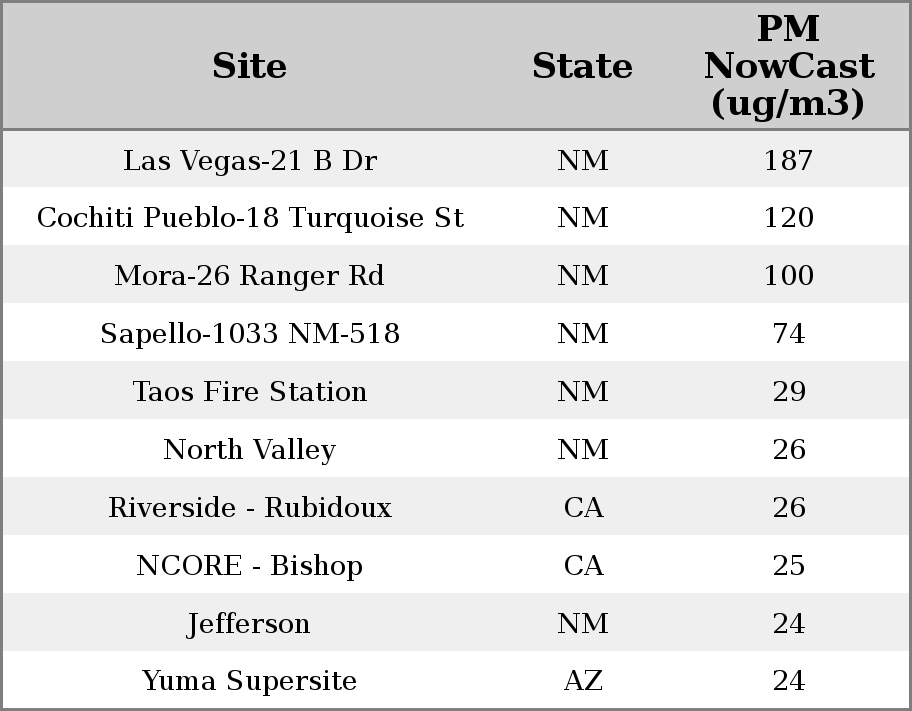 | Site | State | PM NowCast (ug/m3) |
|---|---|---|
| Las Vegas-21 B Dr | NM | 187 |
| Cochiti Pueblo-18 Turquoise St | NM | 120 |
| Mora-26 Ranger Rd | NM | 100 |
| Sapello-1033 NM-518 | NM | 74 |
| Taos Fire Station | NM | 29 |
| North Valley | NM | 26 |
| Riverside - Rubidoux | CA | 26 |
| NCORE - Bishop | CA | 25 |
| Jefferson | NM | 24 |
| Yuma Supersite | AZ | 24 |